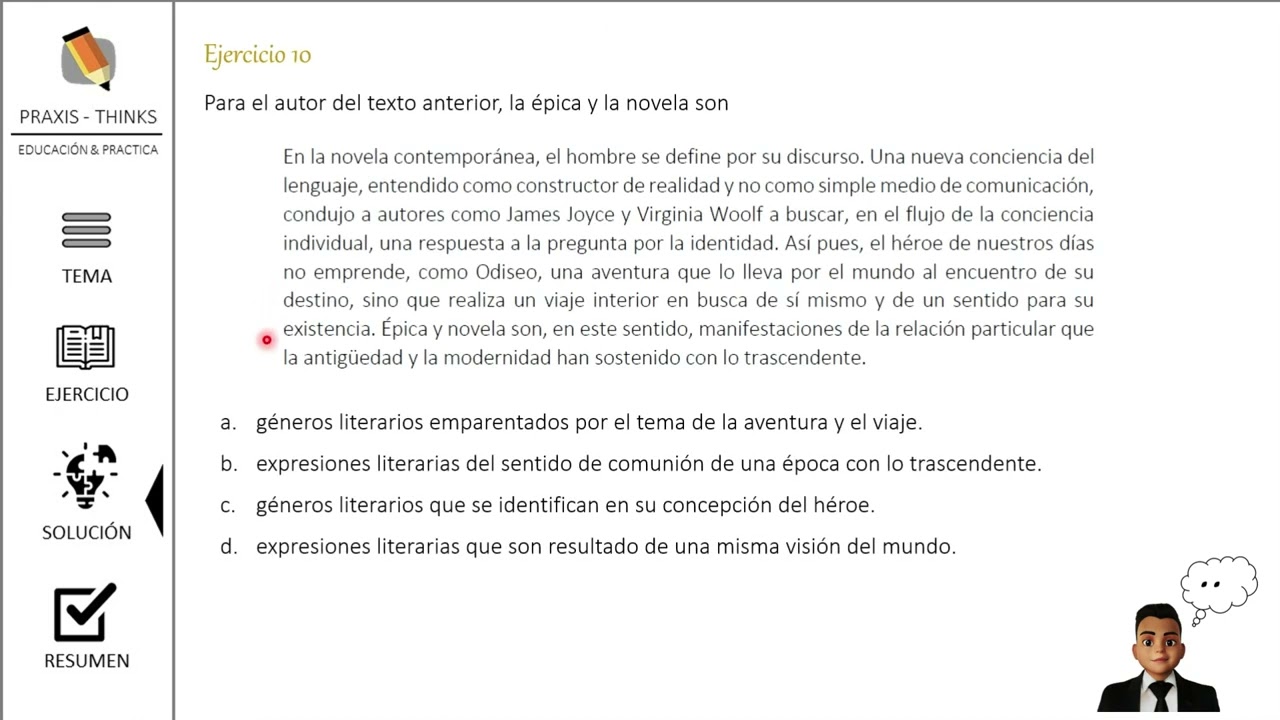 PRAXIS - THINKS
EDUCACIÓN & PRACTICA

TEMA

EJERCICIO

SOLUCIÓN

RESUMEN

Ejercicio 10

Para el autor del texto anterior, la épica y la novela son

En la novela contemporánea, el hombre se define por su discurso. Una nueva conciencia del lenguaje, entendido como constructor de realidad y no como simple medio de comunicación, condujo a autores como James Joyce y Virginia Woolf a buscar, en el flujo de la conciencia individual, una respuesta a la pregunta por la identidad. Así pues, el héroe de nuestros días no emprende, como Odiseo, una aventura que lo lleva por el mundo al encuentro de su destino, sino que realiza un viaje interior en busca de sí mismo y de un sentido para su existencia. Épica y novela son, en este sentido, manifestaciones de la relación particular que la antigüedad y la modernidad han sostenido con lo trascendente.

a. géneros literarios emparentados por el tema de la aventura y el viaje.
b. expresiones literarias del sentido de comunión de una época con lo trascendente.
c. géneros literarios que se identifican en su concepción del héroe.
d. expresiones literarias que son resultado de una misma visión del mundo.